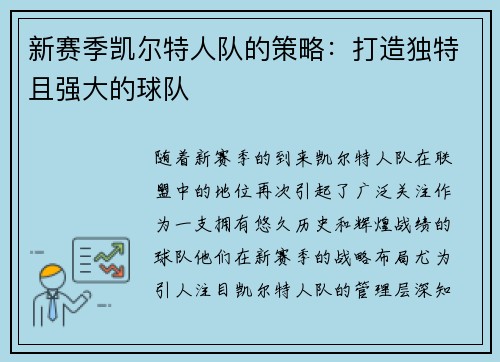 新赛季凯尔特人队的策略：打造独特且强大的球队

随着新赛季的到来凯尔特人队在联盟中的地位再次引起了广泛关注作为一支拥有悠久历史和辉煌战绩的球队他们在新赛季的战略布局尤为引人注目凯尔特人队的管理层深知